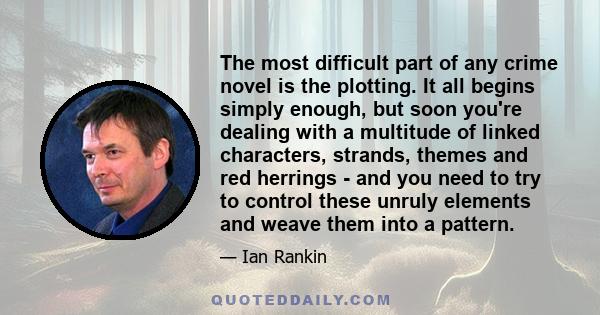 The most difficult part of any crime novel is the plotting. It all begins simply enough, but soon you're dealing with a multitude of linked characters, strands, themes and red herrings - and you need to try to control these unruly elements and weave them into a pattern.

— Ian Rankin

QUOTEDDAILY.COM